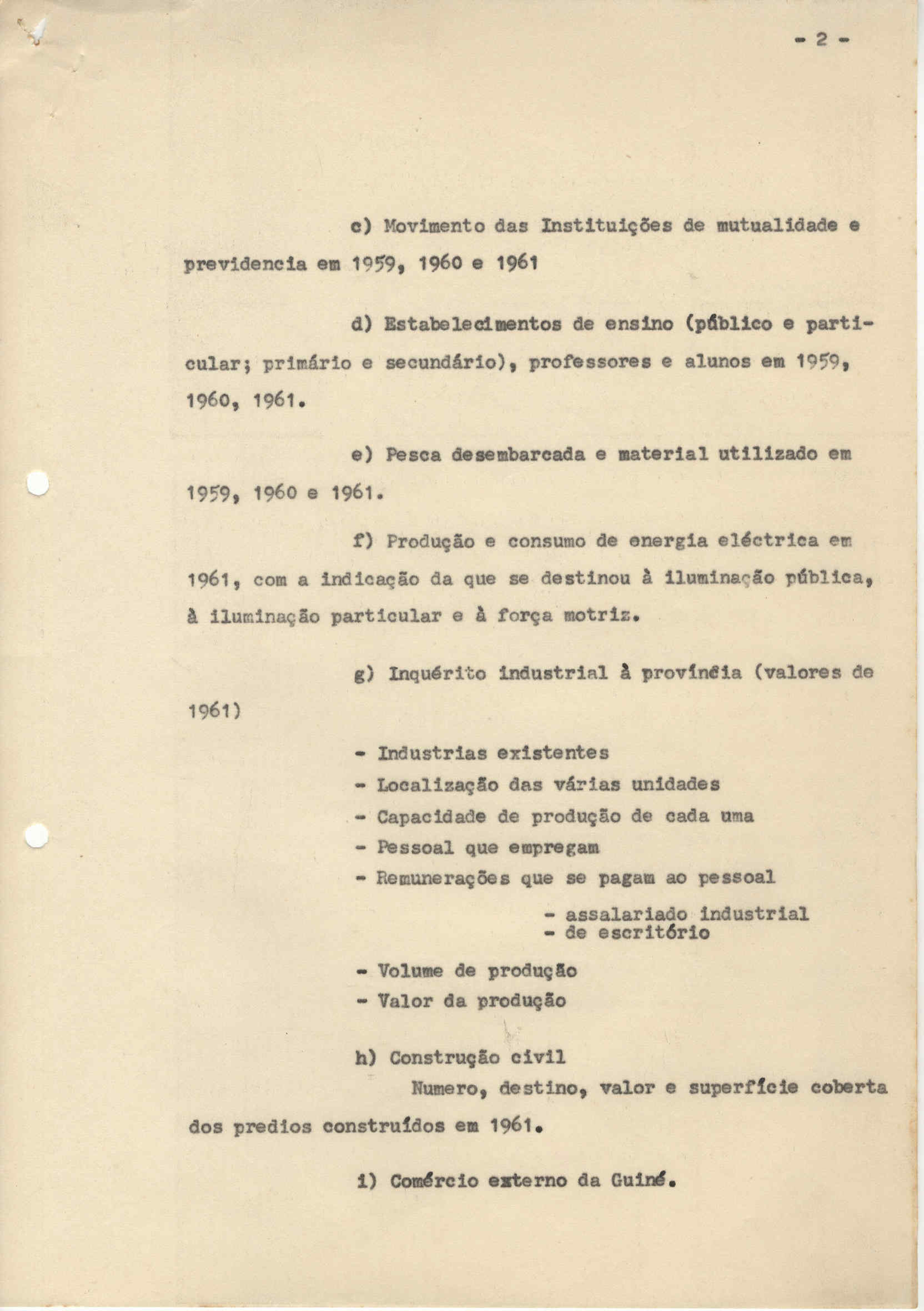 - 2 -

c) Movimento das Instituições de mutualidade e previdencia em 1959, 1960 e 1961

d) Estabelecimentos de ensino (público e particular; primário e secundário), professores e alunos em 1959, 1960, 1961.

e) Pesca desembarcada e material utilizado em 1959, 1960 e 1961.

f) Produção e consumo de energia eléctrica em 1961, com a indicação da que se destinou à iluminação pública, à iluminação particular e à força motriz.

g) Inquérito industrial à província (valores de 1961)

- Industrias existentes
- Localização das várias unidades
- Capacidade de produção de cada uma
- Pessoal que empregam
- Remunerações que se pagam ao pessoal
 - assalariado industrial
 - de escritório
- Volume de produção
- Valor da produção

h) Construção civil
Numero, destino, valor e superfície coberta dos predios construídos em 1961.

i) Comércio externo da Guiné.